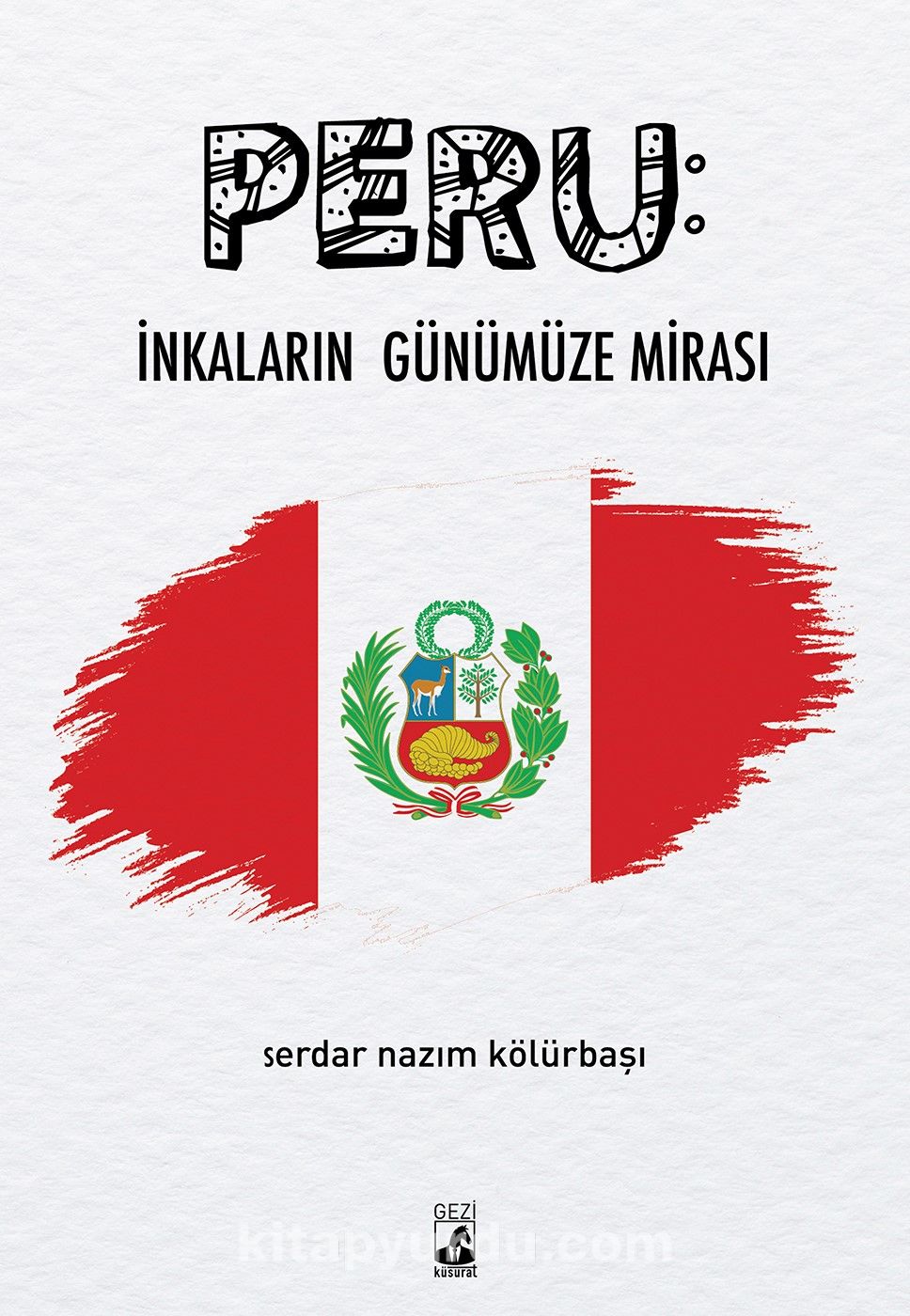 PERU:

İNKALARIN GÜNÜMÜZE MİRASI

serdar nazım kölürbaşı

GEZİ

küsurat

kitapyurdu.com